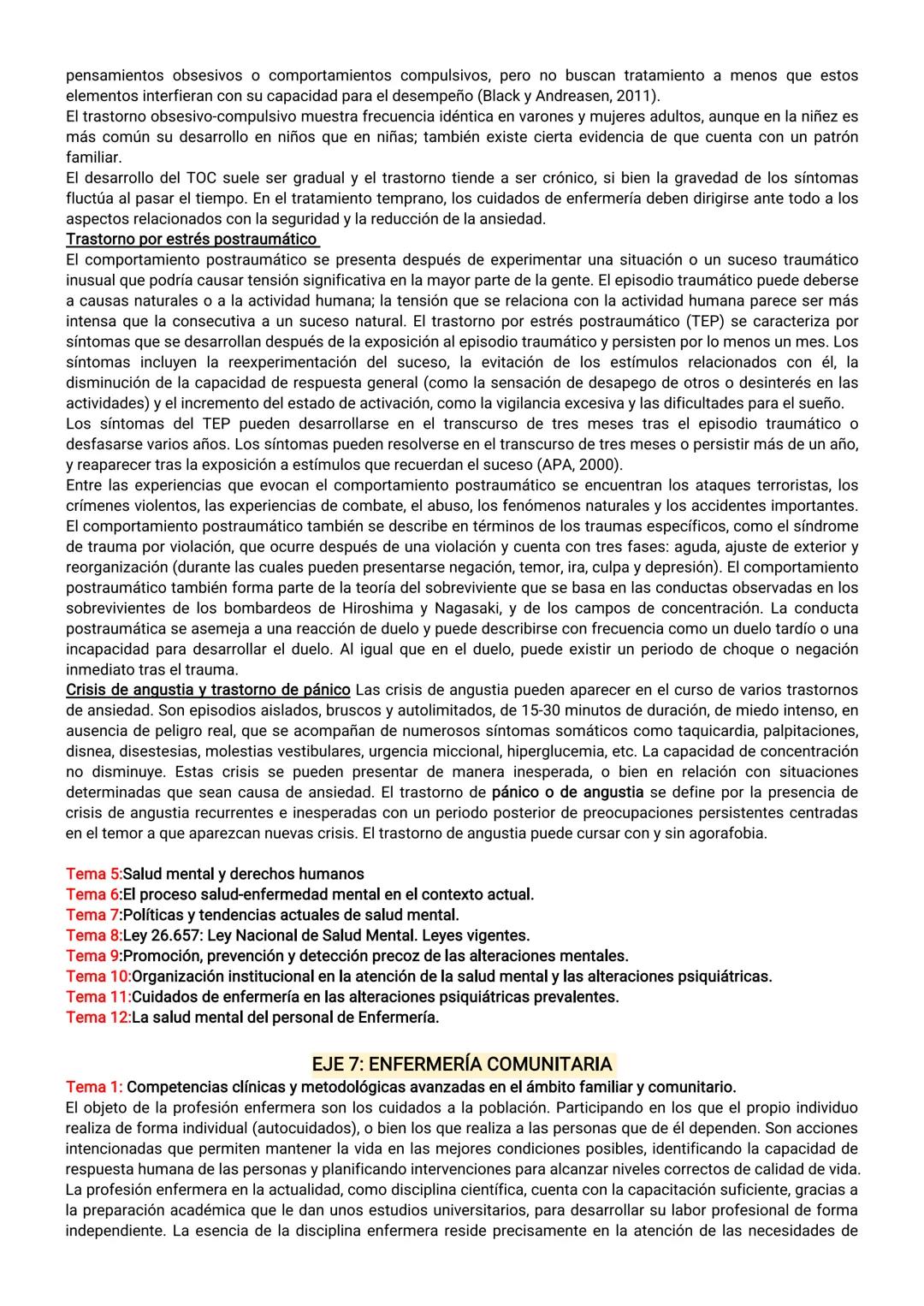 pensamientos obsesivos o comportamientos compulsivos, pero no buscan tratamiento a menos que estos elementos interfieran con su capacidad para el desempeño (Black y Andreasen, 2011).
El trastorno obsesivo-compulsivo muestra frecuencia idéntica en varones y mujeres adultos, aunque en la niñez es más común su desarrollo en niños que en niñas; también existe cierta evidencia de que cuenta con un patrón familiar.
El desarrollo del TOC suele ser gradual y el trastorno tiende a ser crónico, si bien la gravedad de los síntomas fluctúa al pasar el tiempo. En el tratamiento temprano, los cuidados de enfermería deben dirigirse ante todo a los aspectos relacionados con la seguridad y la reducción de la ansiedad.
Trastorno por estrés postraumático
El comportamiento postraumático se presenta después de experimentar una situación o un suceso traumático inusual que podría causar tensión significativa en la mayor parte de la gente. El episodio traumático puede deberse a causas naturales o a la actividad humana; la tensión que se relaciona con la actividad humana parece ser más intensa que la consecutiva a un suceso natural. El trastorno por estrés postraumático (TEP) se caracteriza por síntomas que se desarrollan después de la exposición al episodio traumático y persisten por lo menos un mes. Los síntomas incluyen la reexperimentación del suceso, la evitación de los estímulos relacionados con él, la disminución de la capacidad de respuesta general (como la sensación de desapego de otros o desinterés en las actividades) y el incremento del estado de activación, como la vigilancia excesiva y las dificultades para el sueño.
Los síntomas del TEP pueden desarrollarse en el transcurso de tres meses tras el episodio traumático o desfasarse varios años. Los síntomas pueden resolverse en el transcurso de tres meses o persistir más de un año, y reaparecer tras la exposición a estímulos que recuerdan el suceso (APA, 2000).
Entre las experiencias que evocan el comportamiento postraumático se encuentran los ataques terroristas, los crímenes violentos, las experiencias de combate, el abuso, los fenómenos naturales y los accidentes importantes. El comportamiento postraumático también se describe en términos de los traumas específicos, como el síndrome de trauma por violación, que ocurre después de una violación y cuenta con tres fases: aguda, ajuste de exterior y reorganización (durante las cuales pueden presentarse negación, temor, ira, culpa y depresión). El comportamiento postraumático también forma parte de la teoría del sobreviviente que se basa en las conductas observadas en los sobrevivientes de los bombardeos de Hiroshima y Nagasaki, y de los campos de concentración. La conducta postraumática se asemeja a una reacción de duelo y puede describirse con frecuencia como un duelo tardío o una incapacidad para desarrollar el duelo. Al igual que en el duelo, puede existir un periodo de choque o negación inmediato tras el trauma.
Crisis de angustia y trastorno de pánico Las crisis de angustia pueden aparecer en el curso de varios trastornos de ansiedad. Son episodios aislados, bruscos y autolimitados, de 15-30 minutos de duración, de miedo intenso, en ausencia de peligro real, que se acompañan de numerosos síntomas somáticos como taquicardia, palpitaciones, disnea, disestesias, molestias vestibulares, urgencia miccional, hiperglucemia, etc. La capacidad de concentración no disminuye. Estas crisis se pueden presentar de manera inesperada, o bien en relación con situaciones determinadas que sean causa de ansiedad. El trastorno de pánico o de angustia se define por la presencia de crisis de angustia recurrentes e inesperadas con un periodo posterior de preocupaciones persistentes centradas en el temor a que aparezcan nuevas crisis. El trastorno de angustia puede cursar con y sin agorafobia.

Tema 5:Salud mental y derechos humanos
Tema 6:El proceso salud-enfermedad mental en el contexto actual.
Tema 7:Políticas y tendencias actuales de salud mental.
Tema 8:Ley 26.657: Ley Nacional de Salud Mental. Leyes vigentes.
Tema 9:Promoción, prevención y detección precoz de las alteraciones mentales.
Tema 10:Organización institucional en la atención de la salud mental y las alteraciones psiquiátricas.
Tema 11:Cuidados de enfermería en las alteraciones psiquiátricas prevalentes.
Tema 12:La salud mental del personal de Enfermería.

EJE 7: ENFERMERÍA COMUNITARIA
Tema 1: Competencias clínicas y metodológicas avanzadas en el ámbito familiar y comunitario.
El objeto de la profesión enfermera son los cuidados a la población. Participando en los que el propio individuo realiza de forma individual (autocuidados), o bien los que realiza a las personas que de él dependen. Son acciones intencionadas que permiten mantener la vida en las mejores condiciones posibles, identificando la capacidad de respuesta humana de las personas y planificando intervenciones para alcanzar niveles correctos de calidad de vida.
La profesión enfermera en la actualidad, como disciplina científica, cuenta con la capacitación suficiente, gracias a la preparación académica que le dan unos estudios universitarios, para desarrollar su labor profesional de forma independiente. La esencia de la disciplina enfermera reside precisamente en la atención de las necesidades de